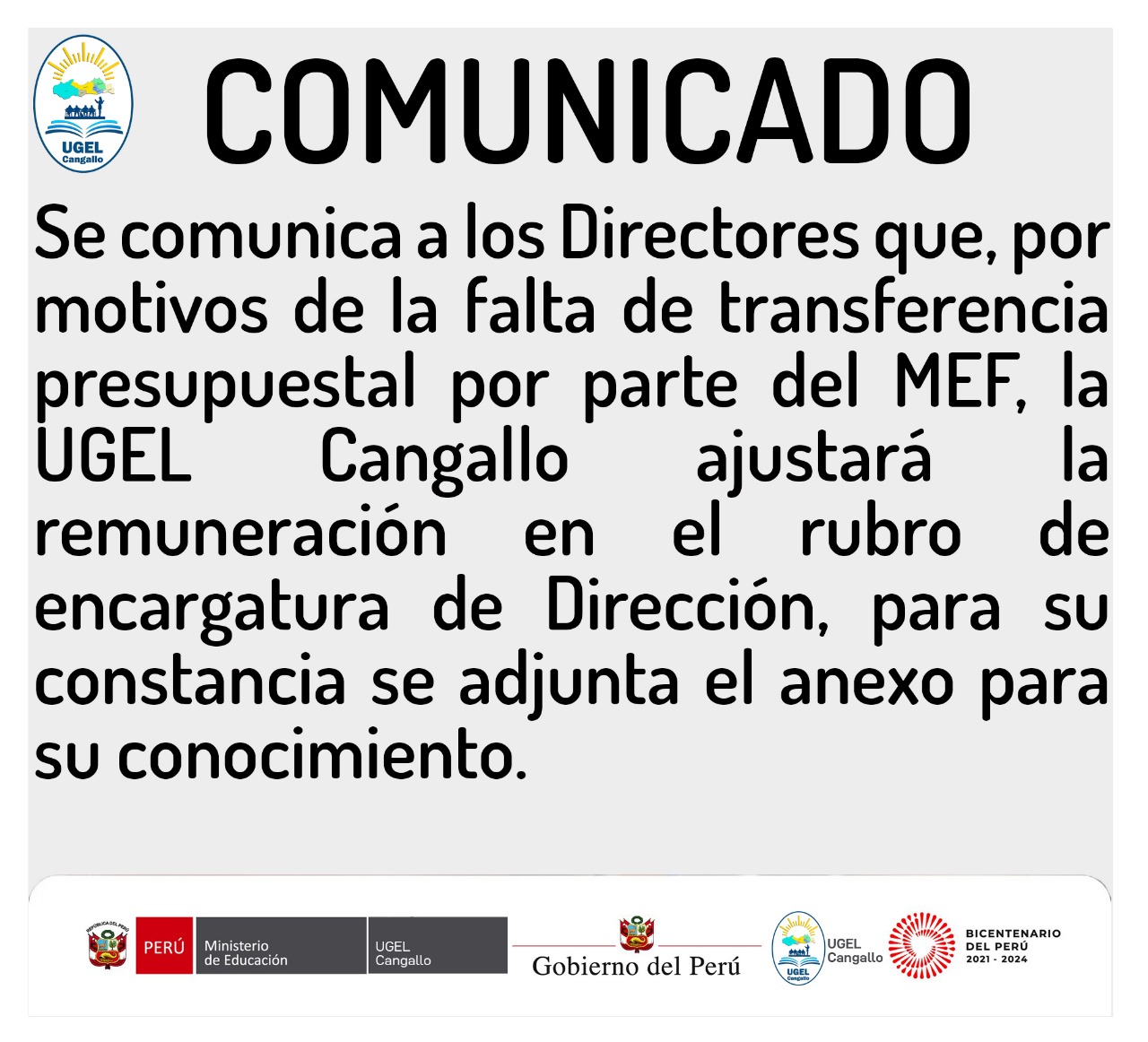 UGEL
Cangallo

COMUNICADO

Se comunica a los Directores que, por motivos de la falta de transferencia presupuestal por parte del MEF, la UGEL Cangallo ajustará la remuneración en el rubro de encargatura de Dirección, para su constancia se adjunta el anexo para su conocimiento.

REPÚBLICA DEL PERÚ
PERÚ
Ministerio de Educación
UGEL Cangallo
Gobierno del Perú
UGEL
Cangallo
UGEL Cangallo
BICENTENARIO DEL PERÚ 2021 - 2024